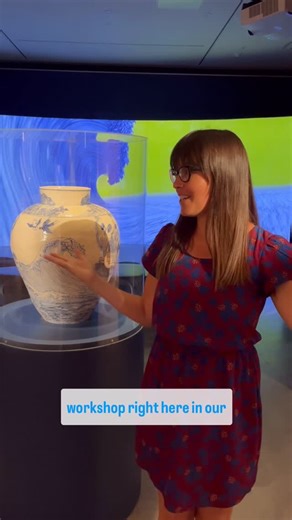 workshop right here in our